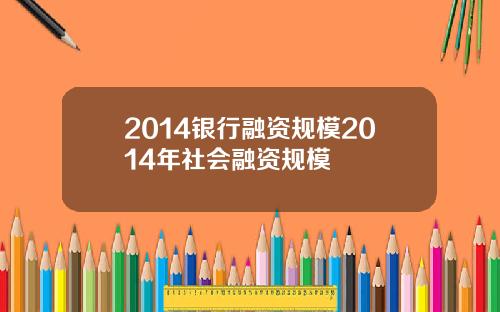 2014银行融资规模2014年社会融资规模